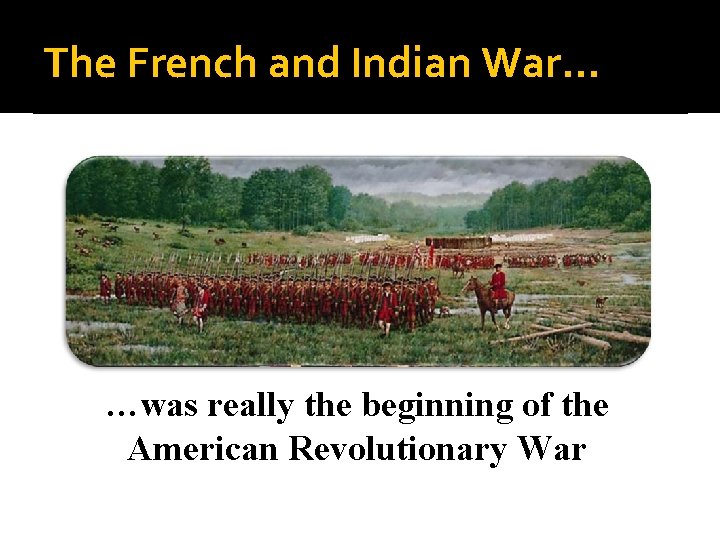 The French and Indian War…

…was really the beginning of the American Revolutionary War